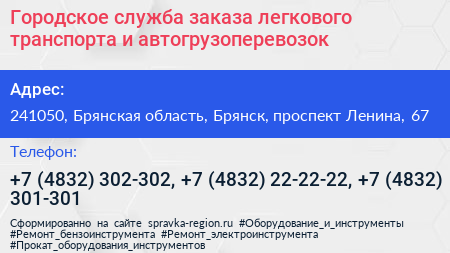 Городское служба заказа легкового транспорта и автогрузоперевозок

Адрес:

241050, Брянская область, Брянск, проспект Ленина, 67

Телефон:

+7 (4832) 302-302, +7 (4832) 22-22-22, +7 (4832) 301-301

Сформированно на сайте spravka-region.ru #Оборудование_и_инструменты #Ремонт_бензоинструмента #Ремонт_электроинструмента #Прокат_оборудования_инструментов